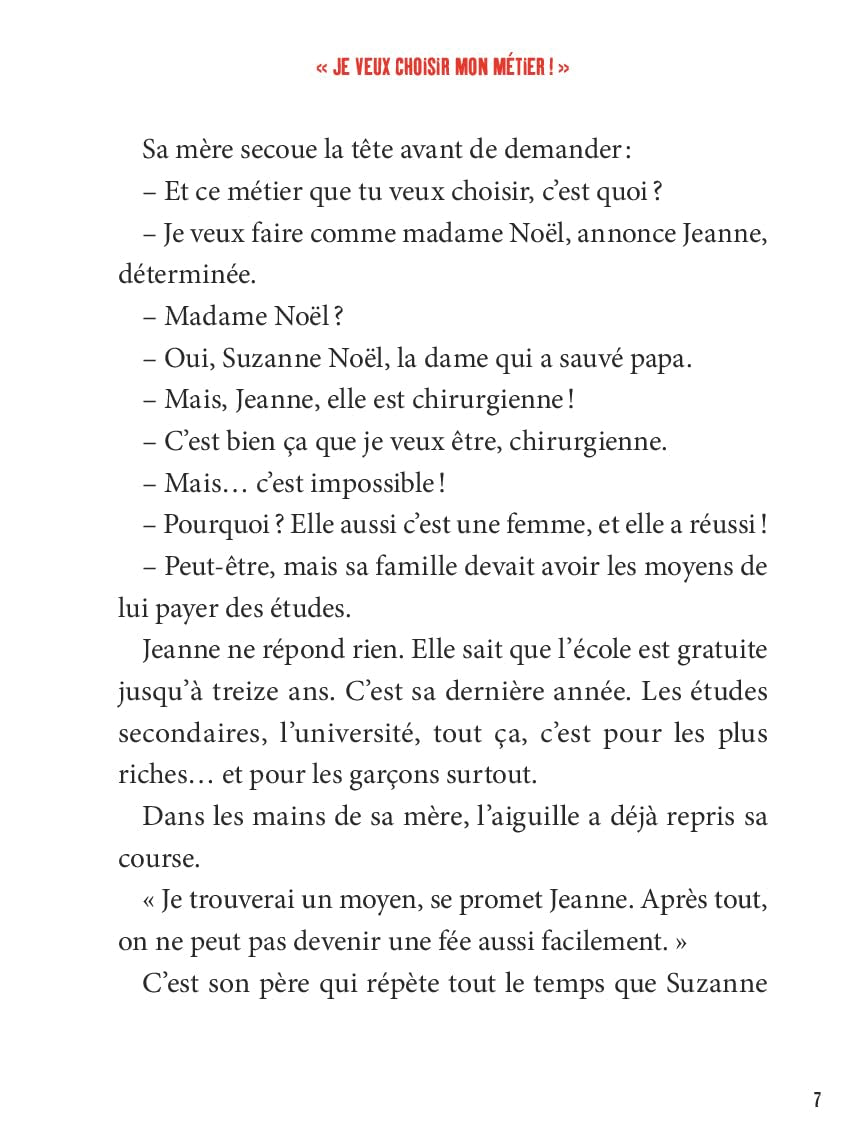 « JE VEUX CHOISIR MON MÉTIER ! »

Sa mère secoue la tête avant de demander :

– Et ce métier que tu veux choisir, c'est quoi ?

– Je veux faire comme madame Noël, annonce Jeanne, déterminée.

– Madame Noël ?

– Oui, Suzanne Noël, la dame qui a sauvé papa.

– Mais, Jeanne, elle est chirurgienne !

– C'est bien ça que je veux être, chirurgienne.

– Mais… c'est impossible !

– Pourquoi ? Elle aussi c'est une femme, et elle a réussi !

– Peut-être, mais sa famille devait avoir les moyens de lui payer des études.

Jeanne ne répond rien. Elle sait que l'école est gratuite jusqu'à treize ans. C'est sa dernière année. Les études secondaires, l'université, tout ça, c'est pour les plus riches… et pour les garçons surtout.

Dans les mains de sa mère, l'aiguille a déjà repris sa course.

« Je trouverai un moyen, se promet Jeanne. Après tout, on ne peut pas devenir une fée aussi facilement. »

C'est son père qui répète tout le temps que Suzanne

7